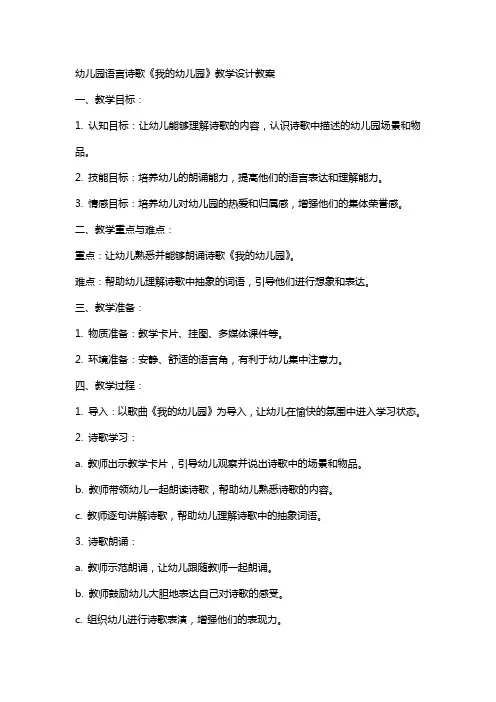 幼儿园语言诗歌《我的幼儿园》教学设计教案

一、教学目标：

1. 认知目标：让幼儿能够理解诗歌的内容，认识诗歌中描述的幼儿园场景和物品。

2. 技能目标：培养幼儿的朗诵能力，提高他们的语言表达和理解能力。

3. 情感目标：培养幼儿对幼儿园的热爱和归属感，增强他们的集体荣誉感。

二、教学重点与难点：

重点：让幼儿熟悉并能够朗诵诗歌《我的幼儿园》。

难点：帮助幼儿理解诗歌中抽象的词语，引导他们进行想象和表达。

三、教学准备：

1. 物质准备：教学卡片、挂图、多媒体课件等。

2. 环境准备：安静、舒适的语言角，有利于幼儿集中注意力。

四、教学过程：

1. 导入：以歌曲《我的幼儿园》为导入，让幼儿在愉快的氛围中进入学习状态。

2. 诗歌学习：

a. 教师出示教学卡片，引导幼儿观察并说出诗歌中的场景和物品。

b. 教师带领幼儿一起朗读诗歌，帮助幼儿熟悉诗歌的内容。

c. 教师逐句讲解诗歌，帮助幼儿理解诗歌中的抽象词语。

3. 诗歌朗诵：

a. 教师示范朗诵，让幼儿跟随教师一起朗诵。

b. 教师鼓励幼儿大胆地表达自己对诗歌的感受。

c. 组织幼儿进行诗歌表演，增强他们的表现力。